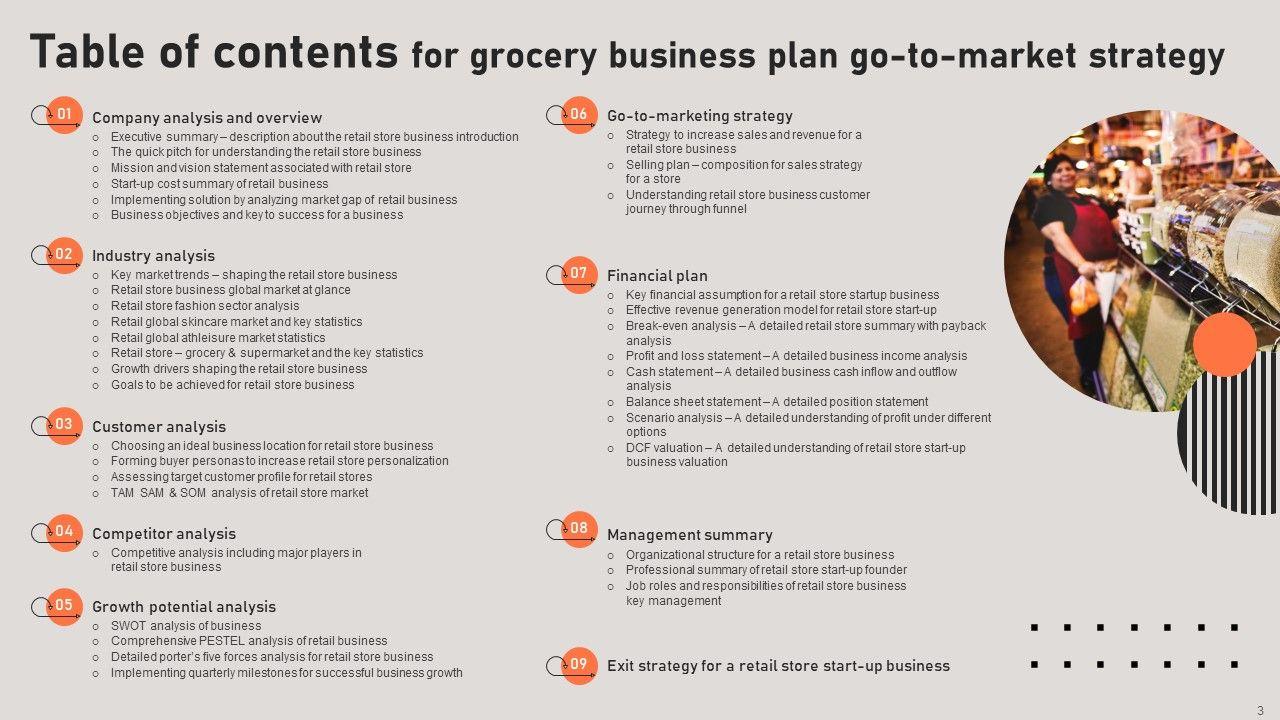 Table of contents for grocery business plan go-to-market strategy

01 Company analysis and overview
○ Executive summary – description about the retail store business introduction
○ The quick pitch for understanding the retail store business
○ Mission and vision statement associated with retail store
○ Start-up cost summary of retail business
○ Implementing solution by analyzing market gap of retail business
○ Business objectives and key to success for a business

02 Industry analysis
○ Key market trends – shaping the retail store business
○ Retail store business global market at glance
○ Retail store fashion sector analysis
○ Retail global skincare market and key statistics
○ Retail global athleisure market statistics
○ Retail store – grocery & supermarket and the key statistics
○ Growth drivers shaping the retail store business
○ Goals to be achieved for retail store business

03 Customer analysis
○ Choosing an ideal business location for retail store business
○ Forming buyer personas to increase retail store personalization
○ Assessing target customer profile for retail stores
○ TAM SAM & SOM analysis of retail store market

04 Competitor analysis
○ Competitive analysis including major players in retail store business

05 Growth potential analysis
○ SWOT analysis of business
○ Comprehensive PESTEL analysis of retail business
○ Detailed porter's five forces analysis for retail store business
○ Implementing quarterly milestones for successful business growth

06 Go-to-marketing strategy
○ Strategy to increase sales and revenue for a retail store business
○ Selling plan – composition for sales strategy for a store
○ Understanding retail store business customer journey through funnel

07 Financial plan
○ Key financial assumption for a retail store startup business
○ Effective revenue generation model for retail store start-up
○ Break-even analysis – A detailed retail store summary with payback analysis
○ Profit and loss statement – A detailed business income analysis
○ Cash statement – A detailed business cash inflow and outflow analysis
○ Balance sheet statement – A detailed position statement
○ Scenario analysis – A detailed understanding of profit under different options
○ DCF valuation – A detailed understanding of retail store start-up business valuation

08 Management summary
○ Organizational structure for a retail store business
○ Professional summary of retail store start-up founder
○ Job roles and responsibilities of retail store business key management

09 Exit strategy for a retail store start-up business

3